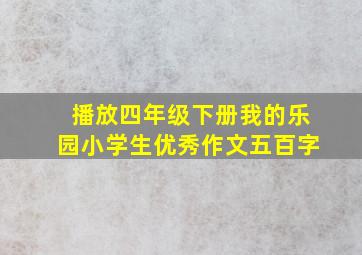 播放四年级下册我的乐园小学生优秀作文五百字